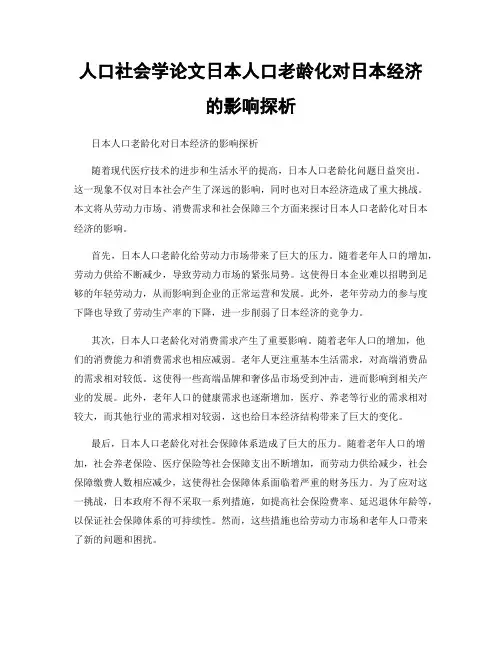 人口社会学论文日本人口老龄化对日本经济的影响探析

日本人口老龄化对日本经济的影响探析

随着现代医疗技术的进步和生活水平的提高，日本人口老龄化问题日益突出。这一现象不仅对日本社会产生了深远的影响，同时也对日本经济造成了重大挑战。本文将从劳动力市场、消费需求和社会保障三个方面来探讨日本人口老龄化对日本经济的影响。

首先，日本人口老龄化给劳动力市场带来了巨大的压力。随着老年人口的增加，劳动力供给不断减少，导致劳动力市场的紧张局势。这使得日本企业难以招聘到足够的年轻劳动力，从而影响到企业的正常运营和发展。此外，老年劳动力的参与度下降也导致了劳动生产率的下降，进一步削弱了日本经济的竞争力。

其次，日本人口老龄化对消费需求产生了重要影响。随着老年人口的增加，他们的消费能力和消费需求也相应减弱。老年人更注重基本生活需求，对高端消费品的需求相对较低。这使得一些高端品牌和奢侈品市场受到冲击，进而影响到相关产业的发展。此外，老年人口的健康需求也逐渐增加，医疗、养老等行业的需求相对较大，而其他行业的需求相对较弱，这也给日本经济结构带来了巨大的变化。

最后，日本人口老龄化对社会保障体系造成了巨大的压力。随着老年人口的增加，社会养老保险、医疗保险等社会保障支出不断增加，而劳动力供给减少，社会保障缴费人数相应减少，这使得社会保障体系面临着严重的财务压力。为了应对这一挑战，日本政府不得不采取一系列措施，如提高社会保险费率、延迟退休年龄等，以保证社会保障体系的可持续性。然而，这些措施也给劳动力市场和老年人口带来了新的问题和困扰。